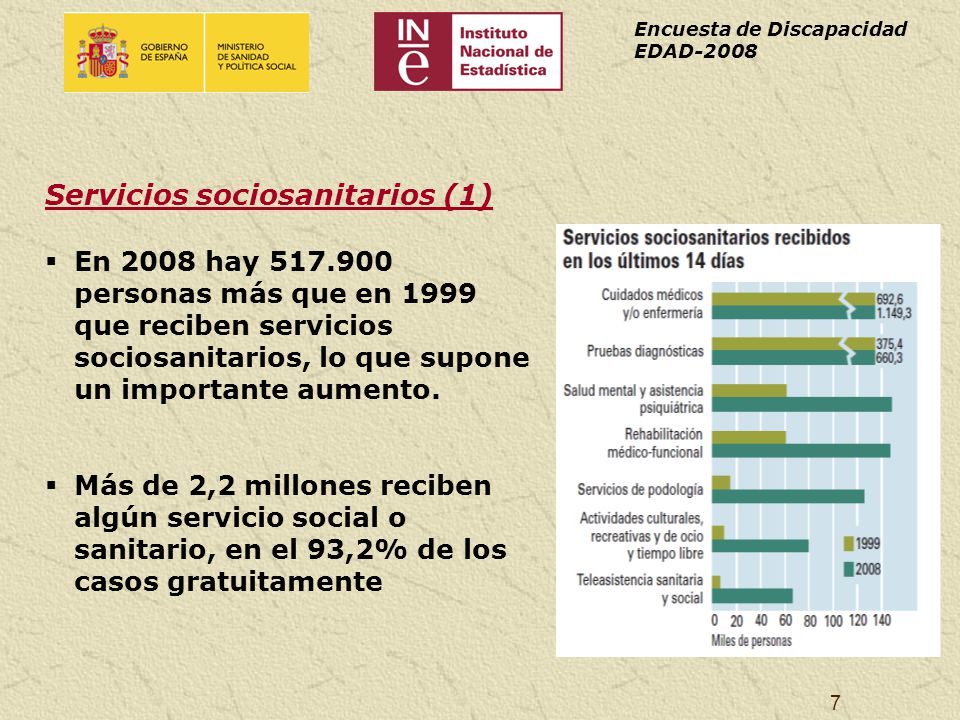 GOBIERNO DE ESPAÑA
MINISTERIO DE SANIDAD Y POLÍTICA SOCIAL

INE Instituto Nacional de Estadística

Encuesta de Discapacidad
EDAD-2008

Servicios sociosanitarios (1)

▪ En 2008 hay 517.900 personas más que en 1999 que reciben servicios sociosanitarios, lo que supone un importante aumento.

▪ Más de 2,2 millones reciben algún servicio social o sanitario, en el 93,2% de los casos gratuitamente

Servicios sociosanitarios recibidos en los últimos 14 días

Cuidados médicos y/o enfermería
692,6
1.149,3
Pruebas diagnósticas
375,4
660,3
Salud mental y asistencia psiquiátrica
Rehabilitación médico-funcional
Servicios de podología
Actividades culturales, recreativas y de ocio y tiempo libre
Teleasistencia sanitaria y social
1999
2008
0 20 40 60 80 100 120 140
Miles de personas

7